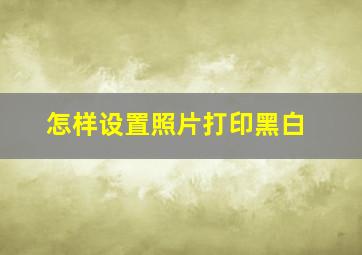 怎样设置照片打印黑白